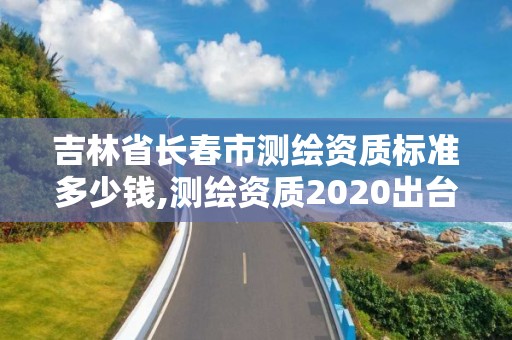 吉林省长春市测绘资质标准多少钱,测绘资质2020出台